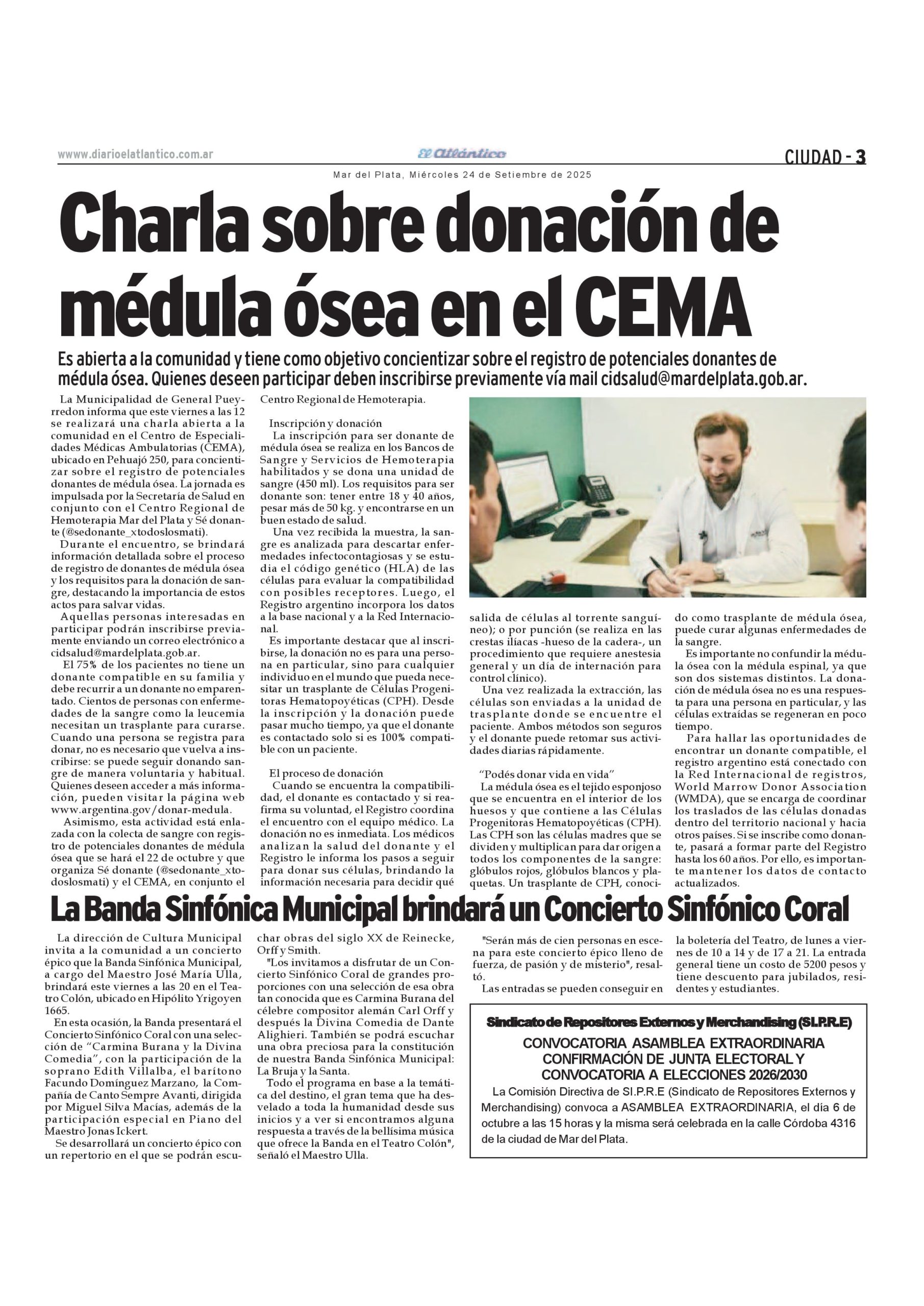 www.diarioelatlantico.com.ar

El Atlántico

CIUDAD - 3

Mar del Plata, Miércoles 24 de Setiembre de 2025

Charla sobre donación de médula ósea en el CEMA

Es abierta a la comunidad y tiene como objetivo concientizar sobre el registro de potenciales donantes de médula ósea. Quienes deseen participar deben inscribirse previamente vía mail cidsalud@mardelplata.gob.ar.

La Municipalidad de General Pueyrredon informa que este viernes a las 12 se realizará una charla abierta a la comunidad en el Centro de Especialidades Médicas Ambulatorias (CEMA), ubicado en Pehuajó 250, para concientizar sobre el registro de potenciales donantes de médula ósea. La jornada es impulsada por la Secretaría de Salud en conjunto con el Centro Regional de Hemoterapia Mar del Plata y Sé donante (@sedonante_xtodoslosmati).

Durante el encuentro, se brindará información detallada sobre el proceso de registro de donantes de médula ósea y los requisitos para la donación de sangre, destacando la importancia de estos actos para salvar vidas.

Aquellas personas interesadas en participar podrán inscribirse previamente enviando un correo electrónico a cidsalud@mardelplata.gob.ar.

El 75% de los pacientes no tiene un donante compatible en su familia y debe recurrir a un donante no emparentado. Cientos de personas con enfermedades de la sangre como la leucemia necesitan un trasplante para curarse. Cuando una persona se registra para donar, no es necesario que vuelva a inscribirse: se puede seguir donando sangre de manera voluntaria y habitual. Quienes deseen acceder a más información, pueden visitar la página web www.argentina.gov/donar-medula.

Asimismo, esta actividad está enlazada con la colecta de sangre con registro de potenciales donantes de médula ósea que se hará el 22 de octubre y que organiza Sé donante (@sedonante_xtodoslosmati) y el CEMA, en conjunto el Centro Regional de Hemoterapia.

Inscripción y donación
La inscripción para ser donante de médula ósea se realiza en los Bancos de Sangre y Servicios de Hemoterapia habilitados y se dona una unidad de sangre (450 ml). Los requisitos para ser donante son: tener entre 18 y 40 años, pesar más de 50 kg. y encontrarse en un buen estado de salud.

Una vez recibida la muestra, la sangre es analizada para descartar enfermedades infectocontagiosas y se estudia el código genético (HLA) de las células para evaluar la compatibilidad con posibles receptores. Luego, el Registro argentino incorpora los datos a la base nacional y a la Red Internacional.

Es importante destacar que al inscribirse, la donación no es para una persona en particular, sino para cualquier individuo en el mundo que pueda necesitar un trasplante de Células Progenitoras Hematopoyéticas (CPH). Desde la inscripción y la donación puede pasar mucho tiempo, ya que el donante es contactado solo si es 100% compatible con un paciente.

El proceso de donación
Cuando se encuentra la compatibilidad, el donante es contactado y si reafirma su voluntad, el Registro coordina el encuentro con el equipo médico. La donación no es inmediata. Los médicos analizan la salud del donante y el Registro le informa los pasos a seguir para donar sus células, brindando la información necesaria para decidir qué salida de células al torrente sanguíneo); o por punción (se realiza en las crestas ilíacas -hueso de la cadera-, un procedimiento que requiere anestesia general y un día de internación para control clínico).

Una vez realizada la extracción, las células son enviadas a la unidad de trasplante donde se encuentre el paciente. Ambos métodos son seguros y el donante puede retomar sus actividades diarias rápidamente.

“Podés donar vida en vida”
La médula ósea es el tejido esponjoso que se encuentra en el interior de los huesos y que contiene a las Células Progenitoras Hematopoyéticas (CPH). Las CPH son las células madres que se dividen y multiplican para dar origen a todos los componentes de la sangre: glóbulos rojos, glóbulos blancos y plaquetas. Un trasplante de CPH, conocido como trasplante de médula ósea, puede curar algunas enfermedades de la sangre.

Es importante no confundir la médula ósea con la médula espinal, ya que son dos sistemas distintos. La donación de médula ósea no es una respuesta para una persona en particular, y las células extraídas se regeneran en poco tiempo.

Para hallar las oportunidades de encontrar un donante compatible, el registro argentino está conectado con la Red Internacional de registros, World Marrow Donor Association (WMDA), que se encarga de coordinar los traslados de las células donadas dentro del territorio nacional y hacia otros países. Si se inscribe como donante, pasará a formar parte del Registro hasta los 60 años. Por ello, es importante mantener los datos de contacto actualizados.

La Banda Sinfónica Municipal brindará un Concierto Sinfónico Coral

La dirección de Cultura Municipal invita a la comunidad a un concierto épico que la Banda Sinfónica Municipal, a cargo del Maestro José María Ulla, brindará este viernes a las 20 en el Teatro Colón, ubicado en Hipólito Yrigoyen 1665.

En esta ocasión, la Banda presentará el Concierto Sinfónico Coral con una selección de “Carmina Burana y la Divina Comedia”, con la participación de la soprano Edith Villalba, el barítono Facundo Domínguez Marzano, la Compañía de Canto Sempre Avanti, dirigida por Miguel Silva Macías, además de la participación especial en Piano del Maestro Jonas Ickert.

Se desarrollará un concierto épico con un repertorio en el que se podrán escuchar obras del siglo XX de Reinecke, Orff y Smith.

"Los invitamos a disfrutar de un Concierto Sinfónico Coral de grandes proporciones con una selección de esa obra tan conocida que es Carmina Burana del célebre compositor alemán Carl Orff y después la Divina Comedia de Dante Alighieri. También se podrá escuchar una obra preciosa para la constitución de nuestra Banda Sinfónica Municipal: La Bruja y la Santa.

Todo el programa en base a la temática del destino, el gran tema que ha desvelado a toda la humanidad desde sus inicios y a ver si encontramos alguna respuesta a través de la bellísima música que ofrece la Banda en el Teatro Colón", señaló el Maestro Ulla.

"Serán más de cien personas en escena para este concierto épico lleno de fuerza, de pasión y de misterio", resaltó.

Las entradas se pueden conseguir en la boletería del Teatro, de lunes a viernes de 10 a 14 y de 17 a 21. La entrada general tiene un costo de 5200 pesos y tiene descuento para jubilados, residentes y estudiantes.

Sindicato de Repositores Externos y Merchandising (SI.P.R.E)

CONVOCATORIA ASAMBLEA EXTRAORDINARIA
CONFIRMACIÓN DE JUNTA ELECTORAL Y
CONVOCATORIA A ELECCIONES 2026/2030

La Comisión Directiva de SI.P.R.E (Sindicato de Repositores Externos y Merchandising) convoca a ASAMBLEA EXTRAORDINARIA, el día 6 de octubre a las 15 horas y la misma será celebrada en la calle Córdoba 4316 de la ciudad de Mar del Plata.